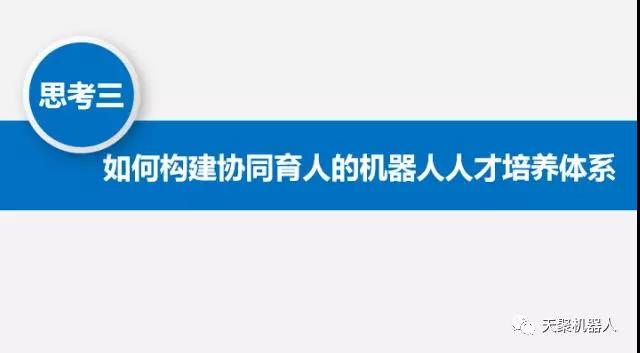 思考三

如何构建协同育人的机器人人才培养体系

天聚机器人